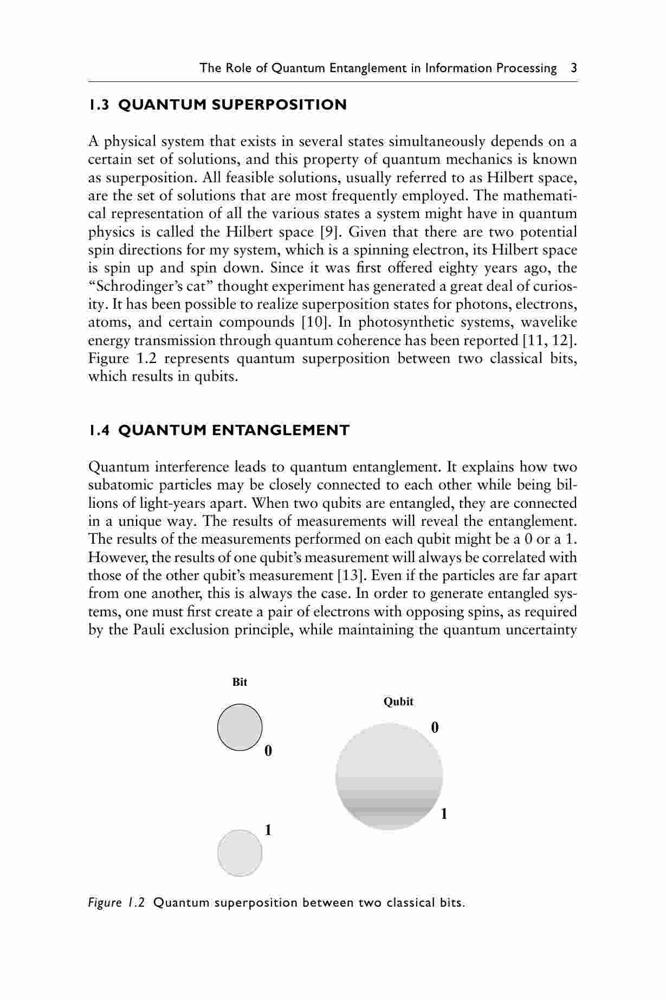 The Role of Quantum Entanglement in Information Processing 3

1.3 QUANTUM SUPERPOSITION

A physical system that exists in several states simultaneously depends on a certain set of solutions, and this property of quantum mechanics is known as superposition. All feasible solutions, usually referred to as Hilbert space, are the set of solutions that are most frequently employed. The mathematical representation of all the various states a system might have in quantum physics is called the Hilbert space [9]. Given that there are two potential spin directions for my system, which is a spinning electron, its Hilbert space is spin up and spin down. Since it was first offered eighty years ago, the "Schrodinger's cat" thought experiment has generated a great deal of curiosity. It has been possible to realize superposition states for photons, electrons, atoms, and certain compounds [10]. In photosynthetic systems, wavelike energy transmission through quantum coherence has been reported [11, 12]. Figure 1.2 represents quantum superposition between two classical bits, which results in qubits.

1.4 QUANTUM ENTANGLEMENT

Quantum interference leads to quantum entanglement. It explains how two subatomic particles may be closely connected to each other while being billions of light-years apart. When two qubits are entangled, they are connected in a unique way. The results of measurements will reveal the entanglement. The results of the measurements performed on each qubit might be a 0 or a 1. However, the results of one qubit's measurement will always be correlated with those of the other qubit's measurement [13]. Even if the particles are far apart from one another, this is always the case. In order to generate entangled systems, one must first create a pair of electrons with opposing spins, as required by the Pauli exclusion principle, while maintaining the quantum uncertainty

Bit

0

1

Qubit

0

1

Figure 1.2 Quantum superposition between two classical bits.